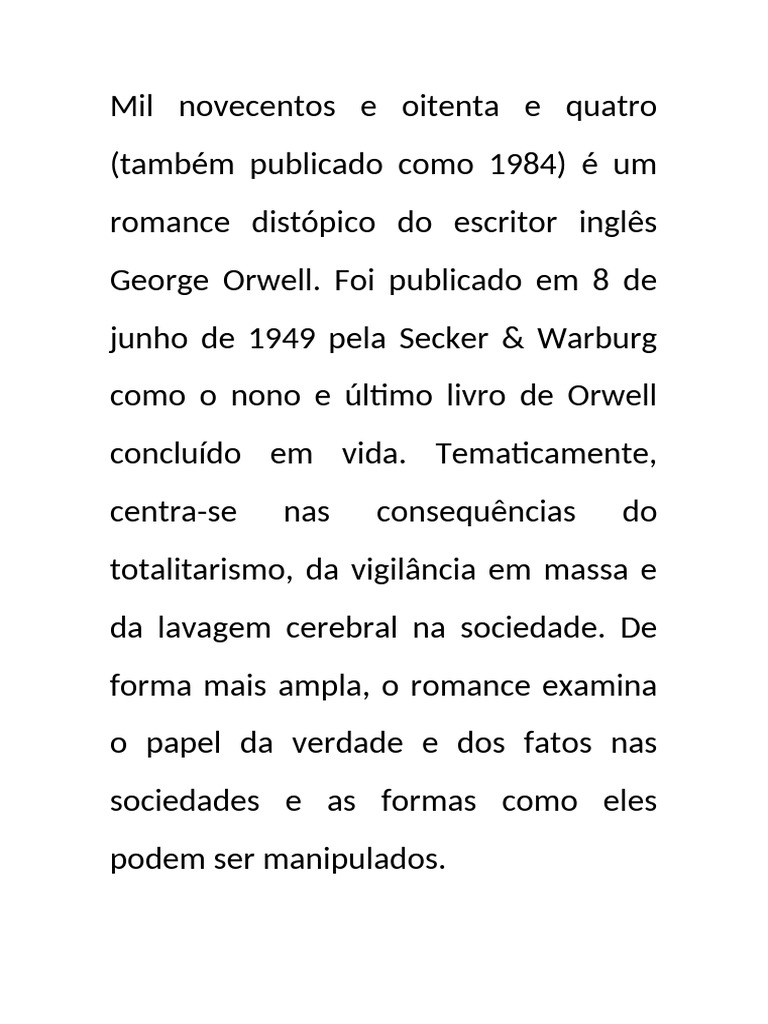 Mil novecentos e oitenta e quatro (também publicado como 1984) é um romance distópico do escritor inglês George Orwell. Foi publicado em 8 de junho de 1949 pela Secker & Warburg como o nono e último livro de Orwell concluído em vida. Tematicamente, centra-se nas consequências do totalitarismo, da vigilância em massa e da lavagem cerebral na sociedade. De forma mais ampla, o romance examina o papel da verdade e dos fatos nas sociedades e as formas como eles podem ser manipulados.